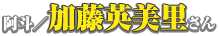 阿斗／加藤英美里さん